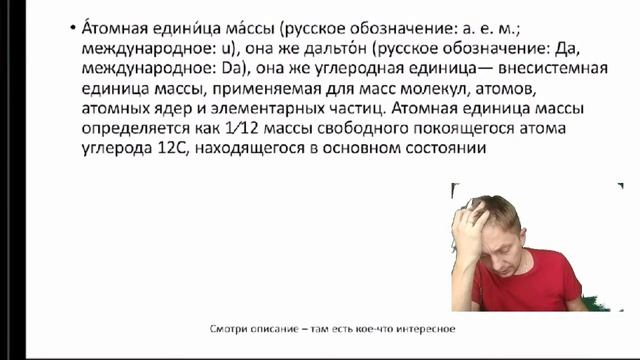 • А́томная едини́ца ма́ссы (русское обозначение: а. е. м.; международное: u), она же дальто́н (русское обозначение: Да, международное: Da), она же углеродная единица— внесистемная единица массы, применяемая для масс молекул, атомов, атомных ядер и элементарных частиц. Атомная единица массы определяется как 1⁄12 массы свободного покоящегося атома углерода 12C, находящегося в основном состоянии

Смотри описание – там есть кое-что интересное